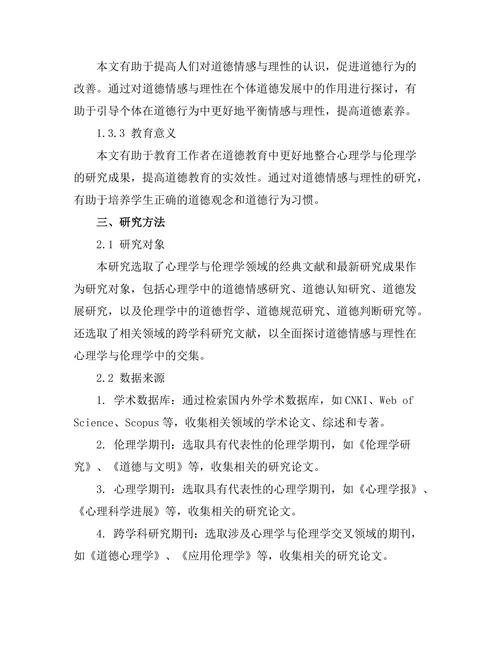 本文有助于提高人们对道德情感与理性的认识，促进道德行为的改善。通过对道德情感与理性在个体道德发展中的作用进行探讨，有助于引导个体在道德行为中更好地平衡情感与理性，提高道德素养。

1.3.3 教育意义

本文有助于教育工作者在道德教育中更好地整合心理学与伦理学的研究成果，提高道德教育的实效性。通过对道德情感与理性的研究，有助于培养学生正确的道德观念和道德行为习惯。

三、研究方法

2.1 研究对象

本研究选取了心理学与伦理学领域的经典文献和最新研究成果作为研究对象，包括心理学中的道德情感研究、道德认知研究、道德发展研究，以及伦理学中的道德哲学、道德规范研究、道德判断研究等。还选取了相关领域的跨学科研究文献，以全面探讨道德情感与理性在心理学与伦理学中的交集。

2.2 数据来源

1. 学术数据库：通过检索国内外学术数据库，如CNKI、Web of Science、Scopus等，收集相关领域的学术论文、综述和专著。

2. 伦理学期刊：选取具有代表性的伦理学期刊，如《伦理学研究》、《道德与文明》等，收集相关的研究论文。

3. 心理学期刊：选取具有代表性的心理学期刊，如《心理学报》、《心理科学进展》等，收集相关的研究论文。

4. 跨学科研究期刊：选取涉及心理学与伦理学交叉领域的期刊，如《道德心理学》、《应用伦理学》等，收集相关的研究论文。